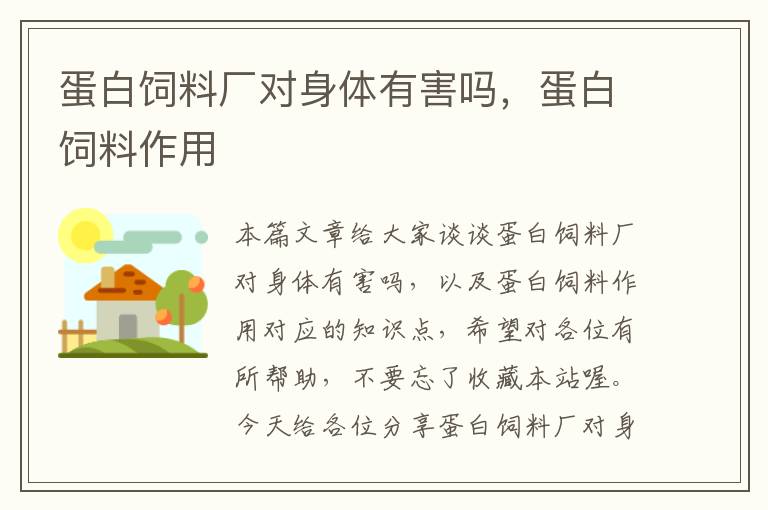 蛋白饲料厂对身体有害吗，蛋白饲料作用

本篇文章给大家谈谈蛋白饲料厂对身体有害吗，以及蛋白饲料作用对应的知识点，希望对各位有所帮助，不要忘了收藏本站喔。今天给各位分享蛋白饲料厂对身